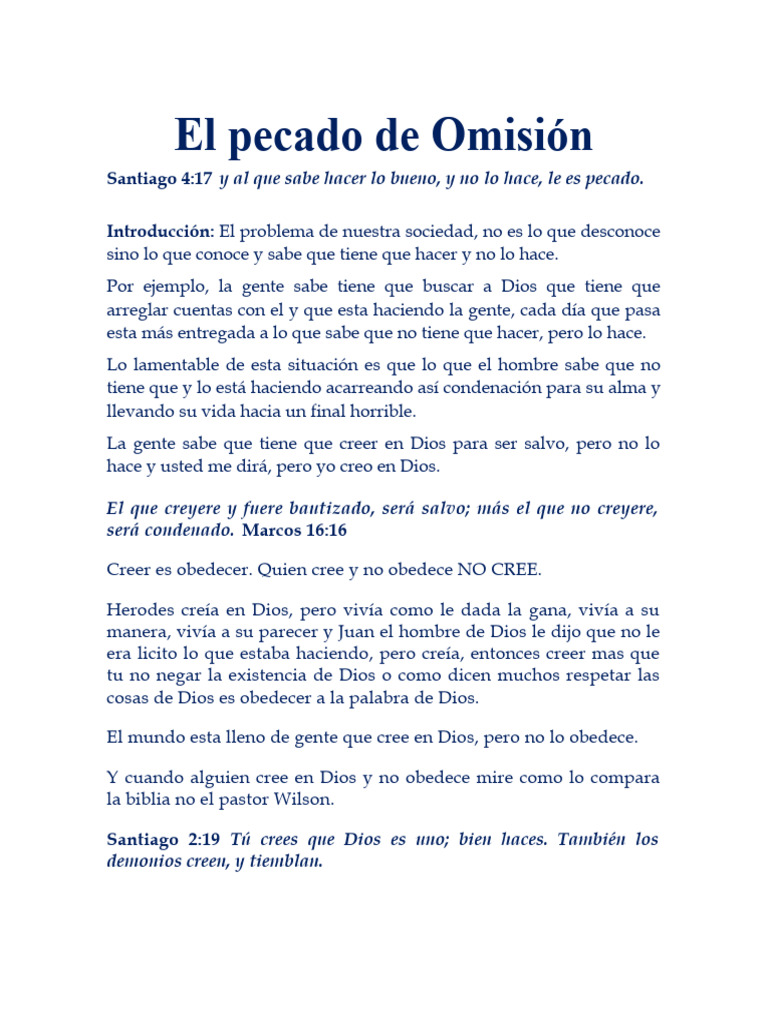 El pecado de Omisión

Santiago 4:17 y al que sabe hacer lo bueno, y no lo hace, le es pecado.

Introducción: El problema de nuestra sociedad, no es lo que desconoce sino lo que conoce y sabe que tiene que hacer y no lo hace.

Por ejemplo, la gente sabe tiene que buscar a Dios que tiene que arreglar cuentas con el y que esta haciendo la gente, cada día que pasa esta más entregada a lo que sabe que no tiene que hacer, pero lo hace.

Lo lamentable de esta situación es que lo que el hombre sabe que no tiene que y lo está haciendo acarreando así condenación para su alma y llevando su vida hacia un final horrible.

La gente sabe que tiene que creer en Dios para ser salvo, pero no lo hace y usted me dirá, pero yo creo en Dios.

El que creyere y fuere bautizado, será salvo; más el que no creyere, será condenado. Marcos 16:16

Creer es obedecer. Quien cree y no obedece NO CREE.

Herodes creía en Dios, pero vivía como le dada la gana, vivía a su manera, vivía a su parecer y Juan el hombre de Dios le dijo que no le era licito lo que estaba haciendo, pero creía, entonces creer mas que tu no negar la existencia de Dios o como dicen muchos respetar las cosas de Dios es obedecer a la palabra de Dios.

El mundo esta lleno de gente que cree en Dios, pero no lo obedece.

Y cuando alguien cree en Dios y no obedece mire como lo compara la biblia no el pastor Wilson.

Santiago 2:19 Tú crees que Dios es uno; bien haces. También los demonios creen, y tiemblan.